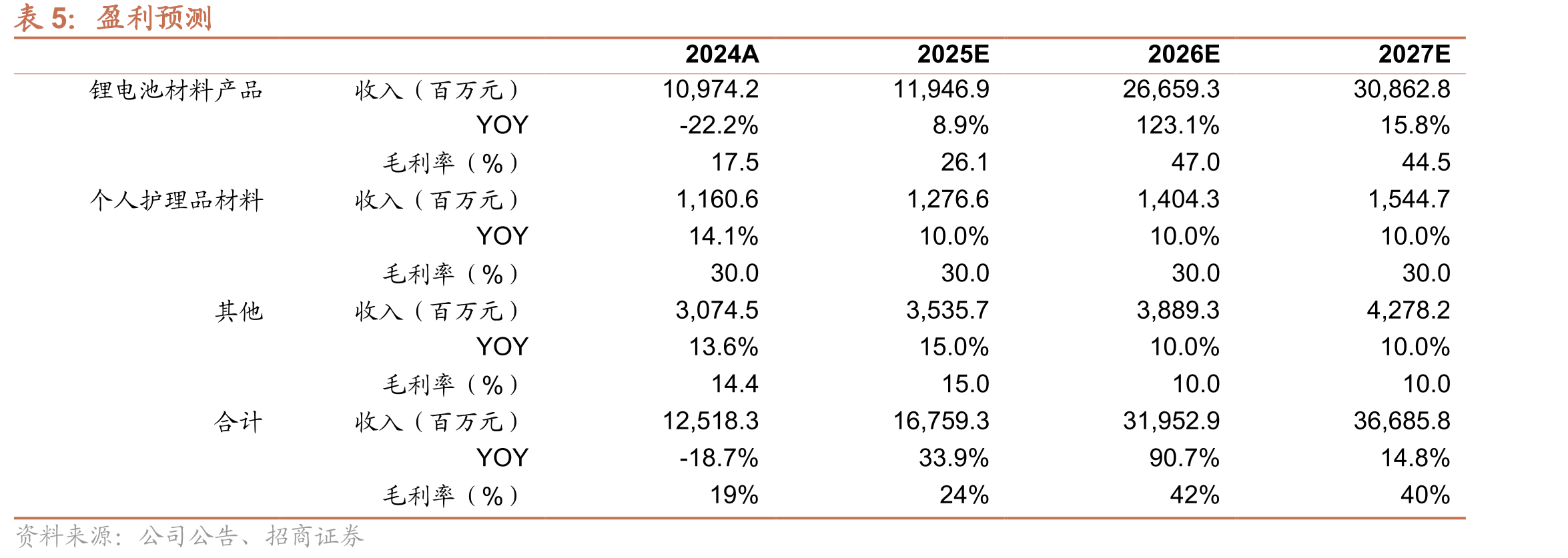 表5: 盈利预测

|  |  | 2024A | 2025E | 2026E | 2027E |
|---|---|---|---|---|---|
| 锂电池材料产品 | 收入（百万元） | 10,974.2 | 11,946.9 | 26,659.3 | 30,862.8 |
|  | YOY | -22.2% | 8.9% | 123.1% | 15.8% |
|  | 毛利率（%） | 17.5 | 26.1 | 47.0 | 44.5 |
| 个人护理品材料 | 收入（百万元） | 1,160.6 | 1,276.6 | 1,404.3 | 1,544.7 |
|  | YOY | 14.1% | 10.0% | 10.0% | 10.0% |
|  | 毛利率（%） | 30.0 | 30.0 | 30.0 | 30.0 |
| 其他 | 收入（百万元） | 3,074.5 | 3,535.7 | 3,889.3 | 4,278.2 |
|  | YOY | 13.6% | 15.0% | 10.0% | 10.0% |
|  | 毛利率（%） | 14.4 | 15.0 | 10.0 | 10.0 |
| 合计 | 收入（百万元） | 12,518.3 | 16,759.3 | 31,952.9 | 36,685.8 |
|  | YOY | -18.7% | 33.9% | 90.7% | 14.8% |
|  | 毛利率（%） | 19% | 24% | 42% | 40% |

资料来源：公司公告、招商证券